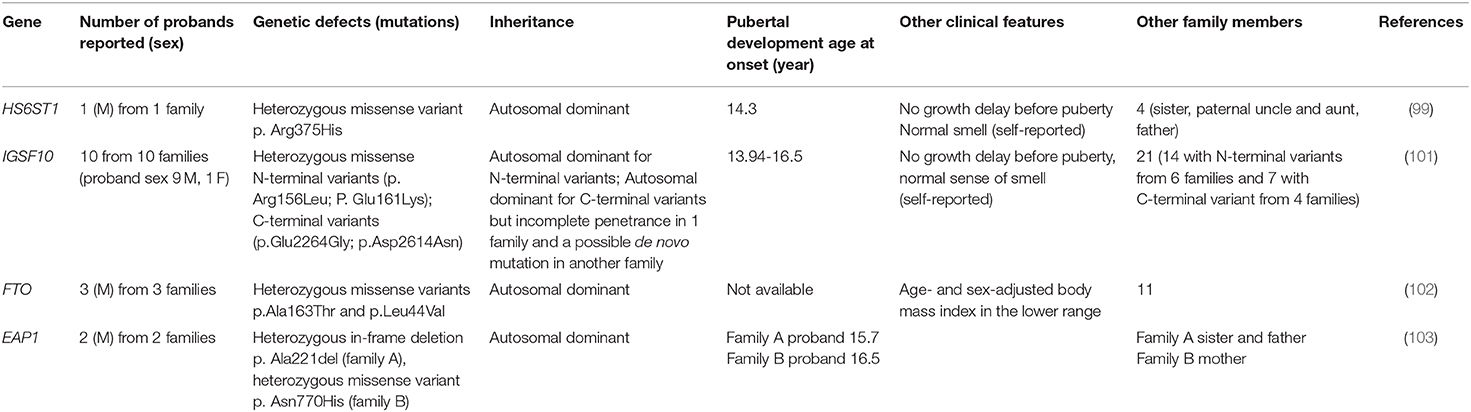 | Gene | Number of probands reported (sex) | Genetic defects (mutations) | Inheritance | Pubertal development age at onset (year) | Other clinical features | Other family members | References |
|---|---|---|---|---|---|---|---|
| HS6ST1 | 1 (M) from 1 family | Heterozygous missense variant p. Arg375His | Autosomal dominant | 14.3 | No growth delay before puberty Normal smell (self-reported) | 4 (sister, paternal uncle and aunt, father) | (99) |
| IGSF10 | 10 from 10 families (proband sex 9 M, 1 F) | Heterozygous missense N-terminal variants (p. Arg156Leu; P. Glu161Lys); C-terminal variants (p.Glu2264Gly; p.Asp2614Asn) | Autosomal dominant for N-terminal variants; Autosomal dominant for C-terminal variants but incomplete penetrance in 1 family and a possible de novo mutation in another family | 13.94-16.5 | No growth delay before puberty, normal sense of smell (self-reported) | 21 (14 with N-terminal variants from 6 families and 7 with C-terminal variant from 4 families) | (101) |
| FTO | 3 (M) from 3 families | Heterozygous missense variants p.Ala163Thr and p.Leu44Val | Autosomal dominant | Not available | Age- and sex-adjusted body mass index in the lower range | 11 | (102) |
| EAP1 | 2 (M) from 2 families | Heterozygous in-frame deletion p. Ala221del (family A), heterozygous missense variant p. Asn770His (family B) | Autosomal dominant | Family A proband 15.7 Family B proband 16.5 | | Family A sister and father Family B mother | (103) |